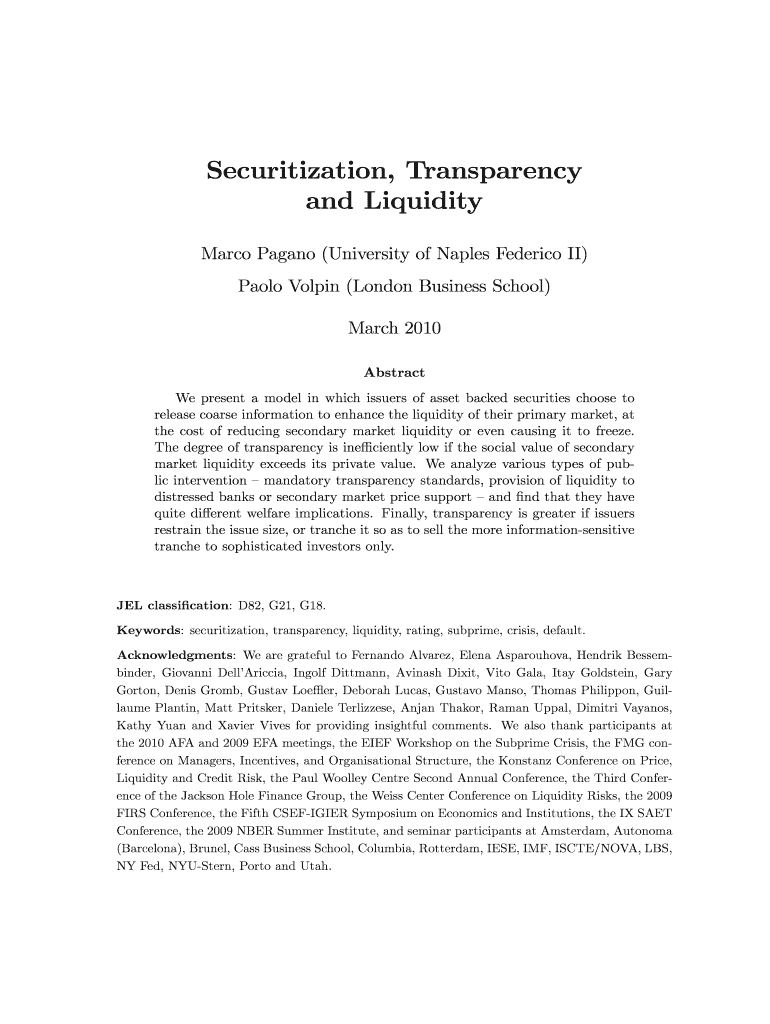 Securitization, Transparency and Liquidity

Marco Pagano (University of Naples Federico II)

Paolo Volpin (London Business School)

March 2010

Abstract

We present a model in which issuers of asset backed securities choose to release coarse information to enhance the liquidity of their primary market, at the cost of reducing secondary market liquidity or even causing it to freeze. The degree of transparency is inefficiently low if the social value of secondary market liquidity exceeds its private value. We analyze various types of public intervention – mandatory transparency standards, provision of liquidity to distressed banks or secondary market price support – and find that they have quite different welfare implications. Finally, transparency is greater if issuers restrain the issue size, or tranche it so as to sell the more information-sensitive tranche to sophisticated investors only.

JEL classification: D82, G21, G18.

Keywords: securitization, transparency, liquidity, rating, subprime, crisis, default.

Acknowledgments: We are grateful to Fernando Alvarez, Elena Asparouhova, Hendrik Bessembinder, Giovanni Dell'Ariccia, Ingolf Dittmann, Avinash Dixit, Vito Gala, Itay Goldstein, Gary Gorton, Denis Gromb, Gustav Loeffler, Deborah Lucas, Gustavo Manso, Thomas Philippon, Guillaume Plantin, Matt Pritsker, Daniele Terlizzese, Anjan Thakor, Raman Uppal, Dimitri Vayanos, Kathy Yuan and Xavier Vives for providing insightful comments. We also thank participants at the 2010 AFA and 2009 EFA meetings, the EIEF Workshop on the Subprime Crisis, the FMG conference on Managers, Incentives, and Organisational Structure, the Konstanz Conference on Price, Liquidity and Credit Risk, the Paul Woolley Centre Second Annual Conference, the Third Conference of the Jackson Hole Finance Group, the Weiss Center Conference on Liquidity Risks, the 2009 FIRS Conference, the Fifth CSEF-IGIER Symposium on Economics and Institutions, the IX SAET Conference, the 2009 NBER Summer Institute, and seminar participants at Amsterdam, Autonoma (Barcelona), Brunel, Cass Business School, Columbia, Rotterdam, IESE, IMF, ISCTE/NOVA, LBS, NY Fed, NYU-Stern, Porto and Utah.